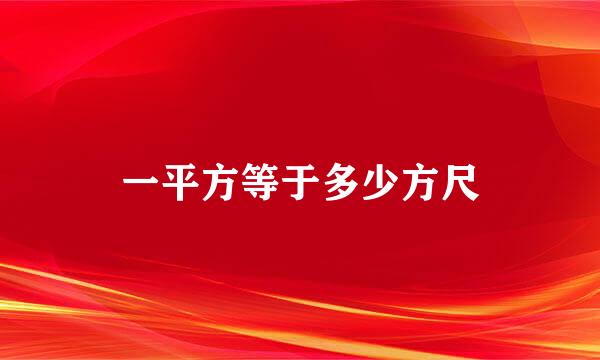 一平方等于多少方尺